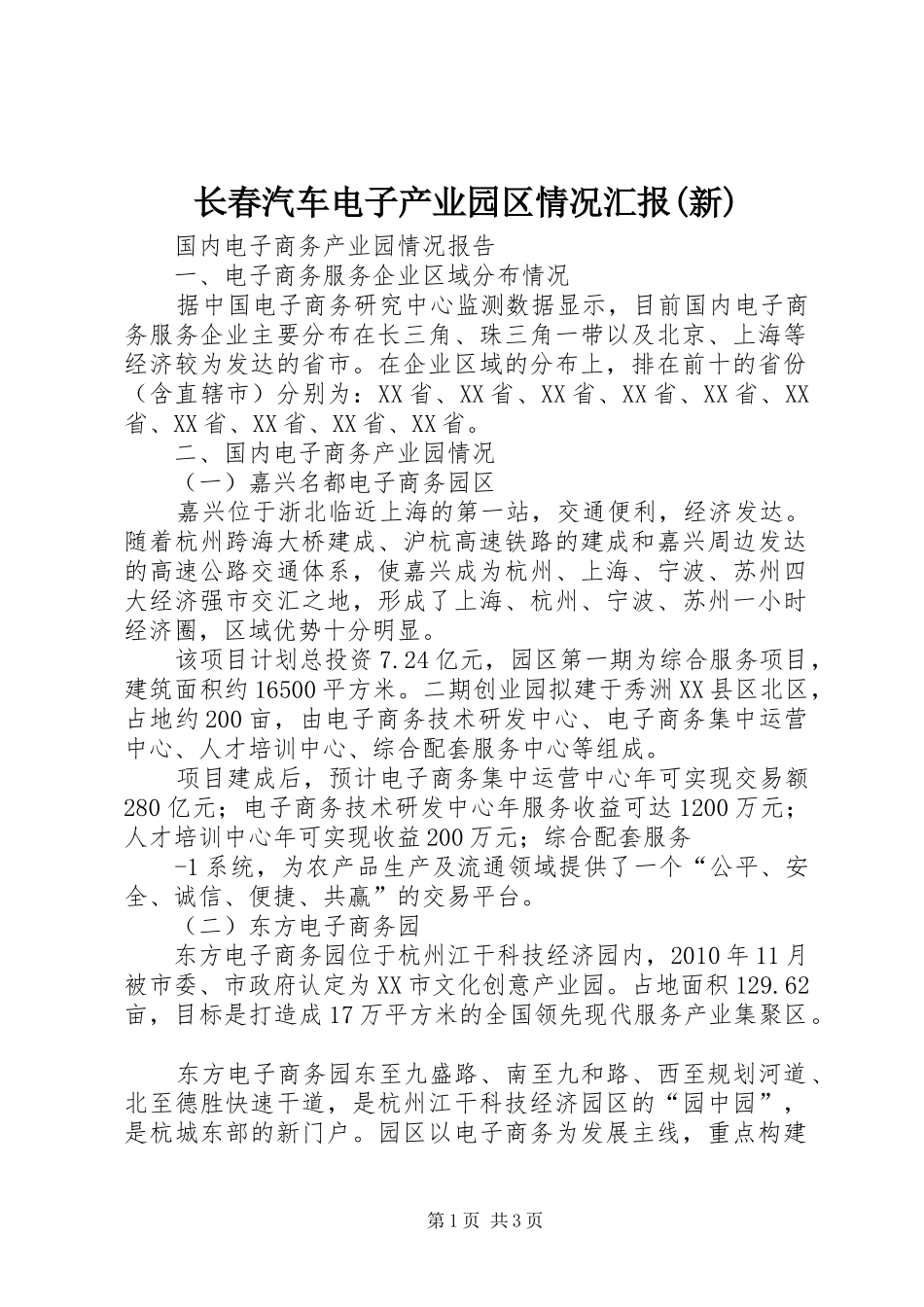 长春汽车电子产业园区情况汇报(新)

国内电子商务产业园情况报告

一、电子商务服务企业区域分布情况

据中国电子商务研究中心监测数据显示，目前国内电子商务服务企业主要分布在长三角、珠三角一带以及北京、上海等经济较为发达的省市。在企业区域的分布上，排在前十的省份（含直辖市）分别为：XX省、XX省、XX省、XX省、XX省、XX省、XX省、XX省、XX省、XX省。

二、国内电子商务产业园情况

（一）嘉兴名都电子商务园区

嘉兴位于浙北临近上海的第一站，交通便利，经济发达。随着杭州跨海大桥建成、沪杭高速铁路的建成和嘉兴周边发达的高速公路交通体系，使嘉兴成为杭州、上海、宁波、苏州四大经济强市交汇之地，形成了上海、杭州、宁波、苏州一小时经济圈，区域优势十分明显。

该项目计划总投资7.24亿元，园区第一期为综合服务项目，建筑面积约16500平方米。二期创业园拟建于秀洲XX县区北区，占地约200亩，由电子商务技术研发中心、电子商务集中运营中心、人才培训中心、综合配套服务中心等组成。

项目建成后，预计电子商务集中运营中心年可实现交易额280亿元；电子商务技术研发中心年服务收益可达1200万元；人才培训中心年可实现收益200万元；综合配套服务

-1系统，为农产品生产及流通领域提供了一个“公平、安全、诚信、便捷、共赢”的交易平台。

（二）东方电子商务园

东方电子商务园位于杭州江干科技经济园内，2010年11月被市委、市政府认定为XX市文化创意产业园。占地面积129.62亩，目标是打造成17万平方米的全国领先现代服务产业集聚区。

东方电子商务园东至九盛路、南至九和路、西至规划河道、北至德胜快速干道，是杭州江干科技经济园区的“园中园”，是杭城东部的新门户。园区以电子商务为发展主线，重点构建

第1页 共3页